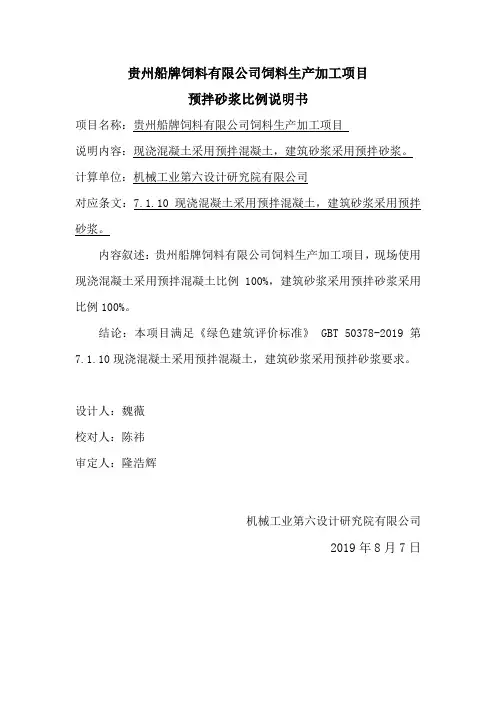 贵州船牌饲料有限公司饲料生产加工项目

预拌砂浆比例说明书

项目名称：贵州船牌饲料有限公司饲料生产加工项目

说明内容：现浇混凝土采用预拌混凝土，建筑砂浆采用预拌砂浆。

计算单位：机械工业第六设计研究院有限公司

对应条文：7.1.10 现浇混凝土采用预拌混凝土，建筑砂浆采用预拌砂浆。

内容叙述：贵州船牌饲料有限公司饲料生产加工项目，现场使用现浇混凝土采用预拌混凝土比例 100%，建筑砂浆采用预拌砂浆采用比例 100%。

结论：本项目满足《绿色建筑评价标准》 GBT 50378-2019 第 7.1.10 现浇混凝土采用预拌混凝土，建筑砂浆采用预拌砂浆要求。

设计人：魏薇

校对人：陈祎

审定人：隆浩辉

机械工业第六设计研究院有限公司

2019 年 8 月 7 日